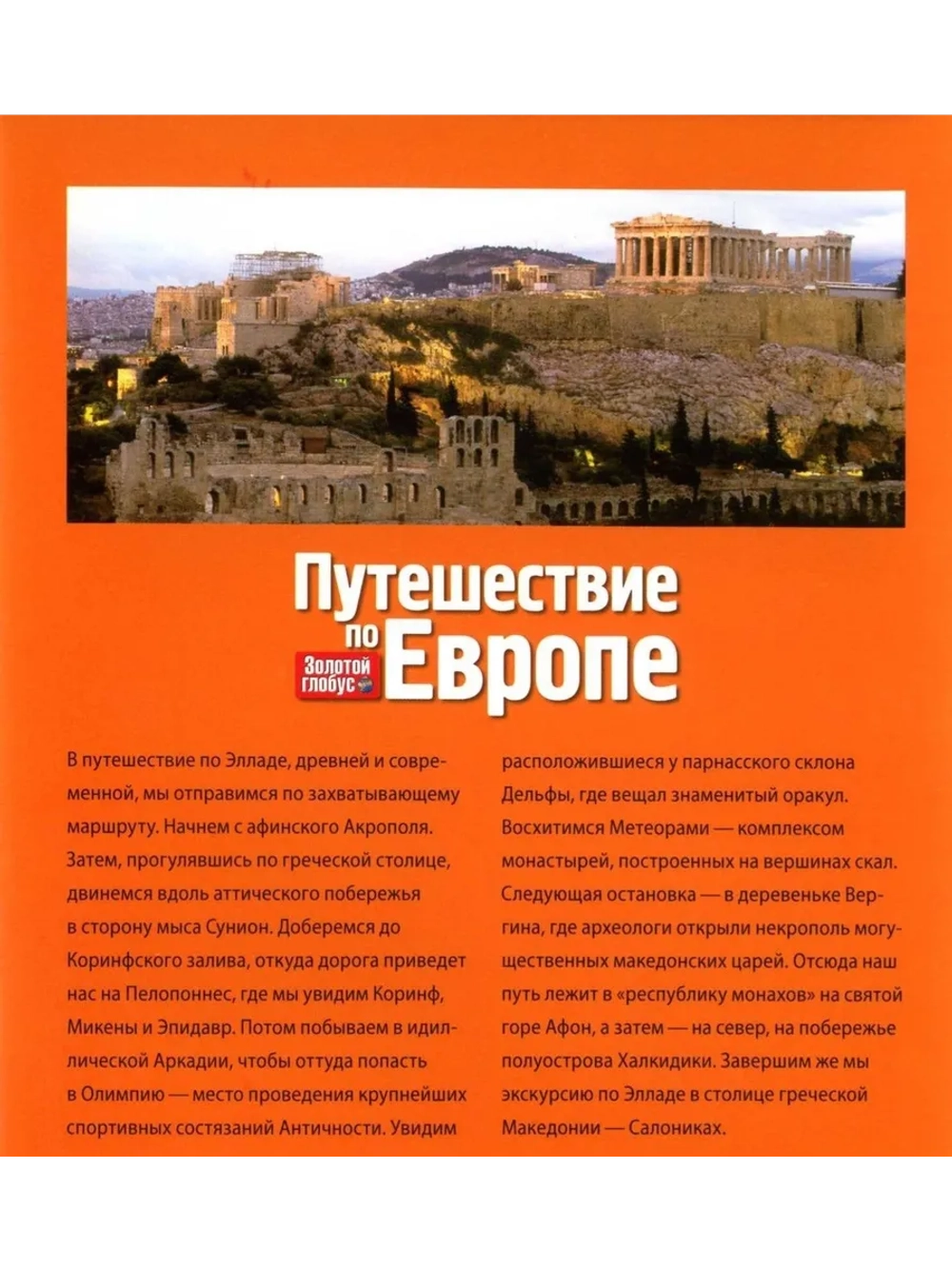 Путешествие по Европе

Золотой глобус

В путешествие по Элладе, древней и современной, мы отправимся по захватывающему маршруту. Начнем с афинского Акрополя. Затем, прогулявшись по греческой столице, двинемся вдоль аттического побережья в сторону мыса Сунион. Доберемся до Коринфского залива, откуда дорога приведет нас на Пелопоннес, где мы увидим Коринф, Микены и Эпидавр. Потом побываем в идиллической Аркадии, чтобы оттуда попасть в Олимпию — место проведения крупнейших спортивных состязаний Античности. Увидим расположившиеся у парнасского склона Дельфы, где вещал знаменитый оракул. Восхитимся Метеорами — комплексом монастырей, построенных на вершинах скал. Следующая остановка — в деревеньке Вергина, где археологи открыли некрополь могущественных македонских царей. Отсюда наш путь лежит в «республику монахов» на святой горе Афон, а затем — на север, на побережье полуострова Халкидики. Завершим же мы экскурсию по Элладе в столице греческой Македонии — Салониках.